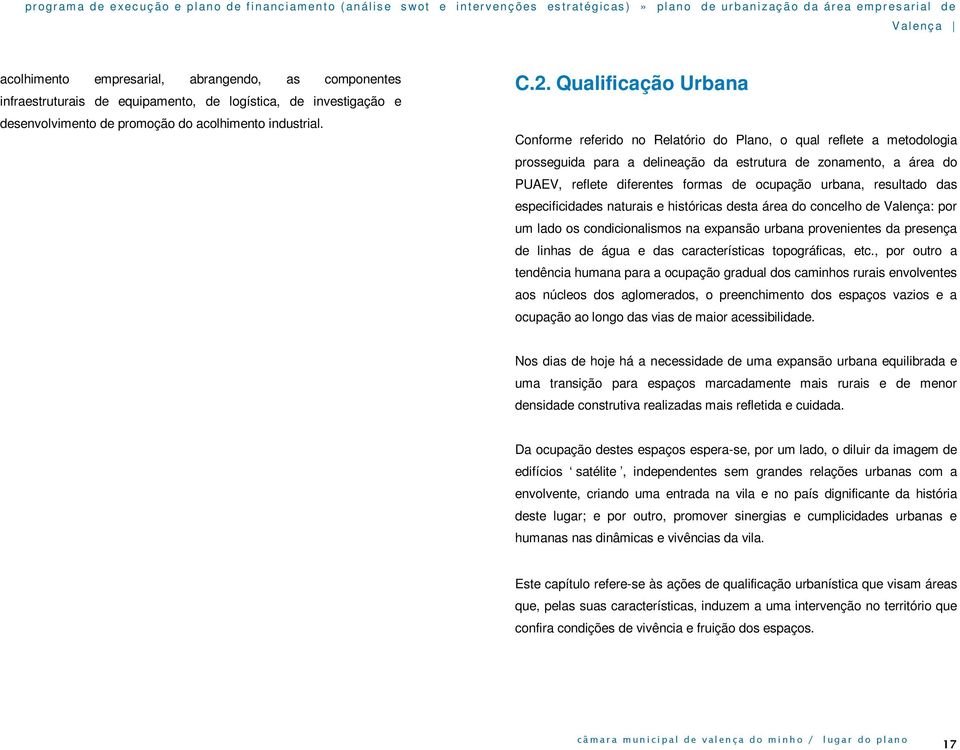 programa de execução e plano de financiamento (análise swot e intervenções estratégicas) » plano de urbanização da área empresarial de Valença |

acolhimento empresarial, abrangendo, as componentes infraestruturais de equipamento, de logística, de investigação e desenvolvimento de promoção do acolhimento industrial.

C.2. Qualificação Urbana

Conforme referido no Relatório do Plano, o qual reflete a metodologia prosseguida para a delineação da estrutura de zonamento, a área do PUAEV, reflete diferentes formas de ocupação urbana, resultado das especificidades naturais e históricas desta área do concelho de Valença: por um lado os condicionalismos na expansão urbana provenientes da presença de linhas de água e das características topográficas, etc., por outro a tendência humana para a ocupação gradual dos caminhos rurais envolventes aos núcleos dos aglomerados, o preenchimento dos espaços vazios e a ocupação ao longo das vias de maior acessibilidade.

Nos dias de hoje há a necessidade de uma expansão urbana equilibrada e uma transição para espaços marcadamente mais rurais e de menor densidade construtiva realizadas mais refletida e cuidada.

Da ocupação destes espaços espera-se, por um lado, o diluir da imagem de edifícios ‘ satélite ’, independentes sem grandes relações urbanas com a envolvente, criando uma entrada na vila e no país dignificante da história deste lugar; e por outro, promover sinergias e cumplicidades urbanas e humanas nas dinâmicas e vivências da vila.

Este capítulo refere-se às ações de qualificação urbanística que visam áreas que, pelas suas características, induzem a uma intervenção no território que confira condições de vivência e fruição dos espaços.

câmara municipal de valença do minho / lugar do plano 17